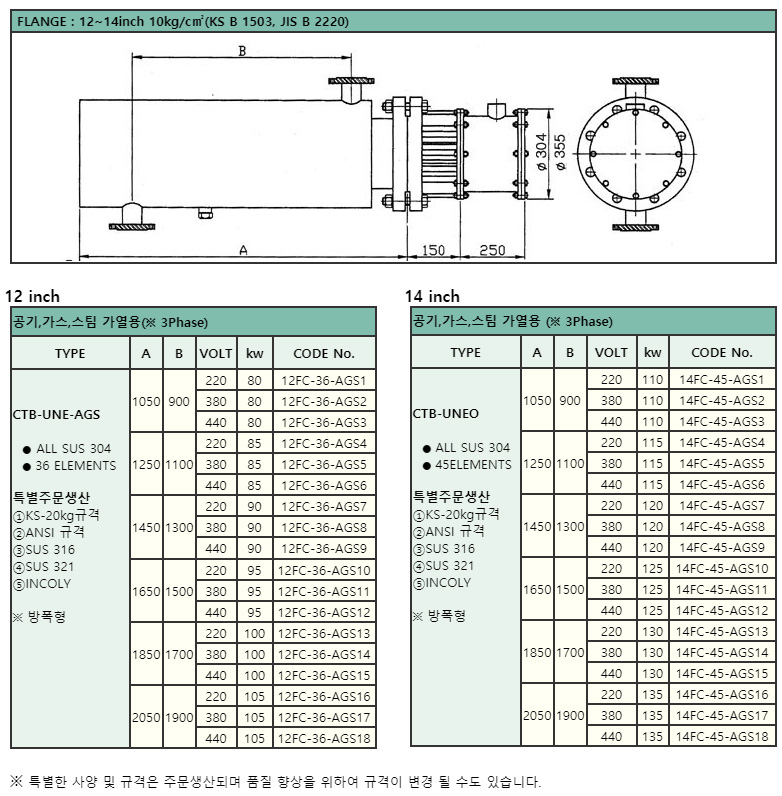 FLANGE : 12~14inch 10kg/㎠(KS B 1503, JIS B 2220)

B

ø 304
ø 355

A
150
250

12 inch

공기,가스,스팀 가열용(※ 3Phase)

| TYPE | A | B | VOLT | kw | CODE No. |
|---|---|---|---|---|---|
| CTB-UNE-AGS ● ALL SUS 304 ● 36 ELEMENTS 특별주문생산 ①KS-20kg규격 ②ANSI 규격 ③SUS 316 ④SUS 321 ⑤INCOLY ※ 방폭형 | 1050 | 900 | 220 | 80 | 12FC-36-AGS1 |
| | | | 380 | 80 | 12FC-36-AGS2 |
| | | | 440 | 80 | 12FC-36-AGS3 |
| | 1250 | 1100 | 220 | 85 | 12FC-36-AGS4 |
| | | | 380 | 85 | 12FC-36-AGS5 |
| | | | 440 | 85 | 12FC-36-AGS6 |
| | 1450 | 1300 | 220 | 90 | 12FC-36-AGS7 |
| | | | 380 | 90 | 12FC-36-AGS8 |
| | | | 440 | 90 | 12FC-36-AGS9 |
| | 1650 | 1500 | 220 | 95 | 12FC-36-AGS10 |
| | | | 380 | 95 | 12FC-36-AGS11 |
| | | | 440 | 95 | 12FC-36-AGS12 |
| | 1850 | 1700 | 220 | 100 | 12FC-36-AGS13 |
| | | | 380 | 100 | 12FC-36-AGS14 |
| | | | 440 | 100 | 12FC-36-AGS15 |
| | 2050 | 1900 | 220 | 105 | 12FC-36-AGS16 |
| | | | 380 | 105 | 12FC-36-AGS17 |
| | | | 440 | 105 | 12FC-36-AGS18 |

14 inch

공기,가스,스팀 가열용 (※ 3Phase)

| TYPE | A | B | VOLT | kw | CODE No. |
|---|---|---|---|---|---|
| CTB-UNEO ● ALL SUS 304 ● 45ELEMENTS 특별주문생산 ①KS-20kg규격 ②ANSI 규격 ③SUS 316 ④SUS 321 ⑤INCOLY ※ 방폭형 | 1050 | 900 | 220 | 110 | 14FC-45-AGS1 |
| | | | 380 | 110 | 14FC-45-AGS2 |
| | | | 440 | 110 | 14FC-45-AGS3 |
| | 1250 | 1100 | 220 | 115 | 14FC-45-AGS4 |
| | | | 380 | 115 | 14FC-45-AGS5 |
| | | | 440 | 115 | 14FC-45-AGS6 |
| | 1450 | 1300 | 220 | 120 | 14FC-45-AGS7 |
| | | | 380 | 120 | 14FC-45-AGS8 |
| | | | 440 | 120 | 14FC-45-AGS9 |
| | 1650 | 1500 | 220 | 125 | 14FC-45-AGS10 |
| | | | 380 | 125 | 14FC-45-AGS11 |
| | | | 440 | 125 | 14FC-45-AGS12 |
| | 1850 | 1700 | 220 | 130 | 14FC-45-AGS13 |
| | | | 380 | 130 | 14FC-45-AGS14 |
| | | | 440 | 130 | 14FC-45-AGS15 |
| | 2050 | 1900 | 220 | 135 | 14FC-45-AGS16 |
| | | | 380 | 135 | 14FC-45-AGS17 |
| | | | 440 | 135 | 14FC-45-AGS18 |

※ 특별한 사양 및 규격은 주문생산되며 품질 향상을 위하여 규격이 변경 될 수도 있습니다.